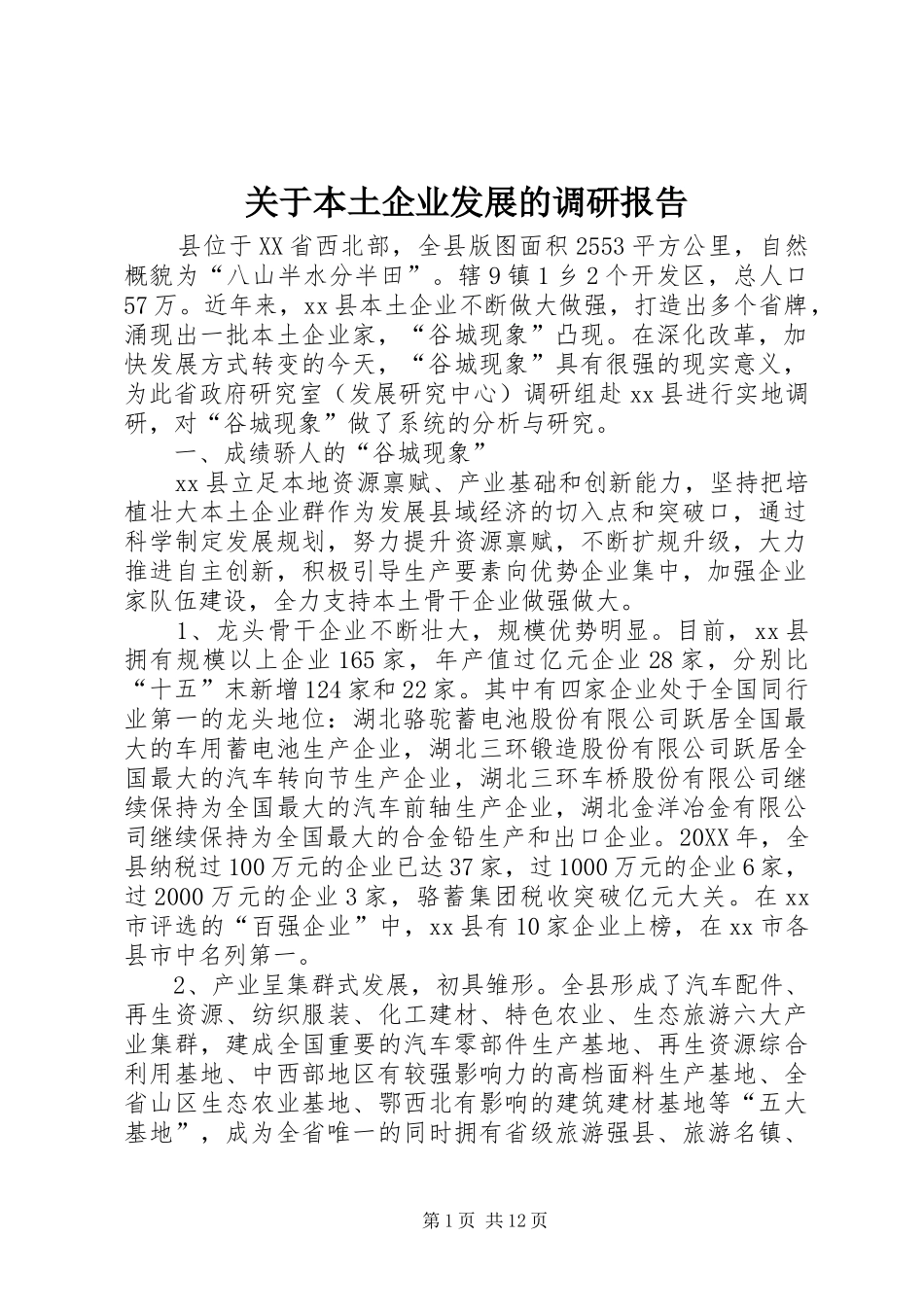 关于本土企业发展的调研报告

县位于XX省西北部，全县版图面积2553平方公里，自然概貌为“八山半水分半田”。辖9镇1乡2个开发区，总人口57万。近年来，xx县本土企业不断做大做强，打造出多个省牌，涌现出一批本土企业家，“谷城现象”凸现。在深化改革，加快发展方式转变的今天，“谷城现象”具有很强的现实意义，为此省政府研究室（发展研究中心）调研组赴xx县进行实地调研，对“谷城现象”做了系统的分析与研究。

一、成绩骄人的“谷城现象”

xx县立足本地资源禀赋、产业基础和创新能力，坚持把培植壮大本土企业群作为发展县域经济的切入点和突破口，通过科学制定发展规划，努力提升资源禀赋，不断扩规升级，大力推进自主创新，积极引导生产要素向优势企业集中，加强企业家队伍建设，全力支持本土骨干企业做强做大。

1、龙头骨干企业不断壮大，规模优势明显。目前，xx县拥有规模以上企业165家，年产值过亿元企业28家，分别比“十五”末新增124家和22家。其中有四家企业处于全国同行业第一的龙头地位：湖北骆驼蓄电池股份有限公司跃居全国最大的车用蓄电池生产企业，湖北三环锻造股份有限公司跃居全国最大的汽车转向节生产企业，湖北三环车桥股份有限公司继续保持为全国最大的汽车前轴生产企业，湖北金洋冶金有限公司继续保持为全国最大的合金铅生产和出口企业。20XX年，全县纳税过100万元的企业已达37家，过1000万元的企业6家，过2000万元的企业3家，骆蓄集团税收突破亿元大关。在xx市评选的“百强企业”中，xx县有10家企业上榜，在xx市各县市中名列第一。

2、产业呈集群式发展，初具雏形。全县形成了汽车配件、再生资源、纺织服装、化工建材、特色农业、生态旅游六大产业集群，建成全国重要的汽车零部件生产基地、再生资源综合利用基地、中西部地区有较强影响力的高档面料生产基地、全省山区生态农业基地、鄂西北有影响的建筑建材基地等“五大基地”，成为全省唯一的同时拥有省级旅游强县、旅游名镇、

第1页 共12页